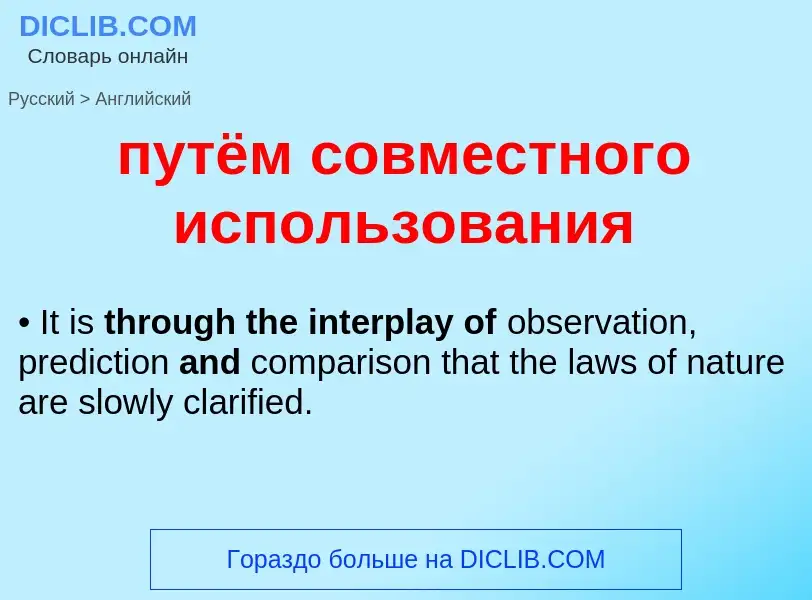 DICLIB.COM
Словарь онлайн

Русский > Английский

путём совместного использования

• It is through the interplay of observation, prediction and comparison that the laws of nature are slowly clarified.

Гораздо больше на DICLIB.COM